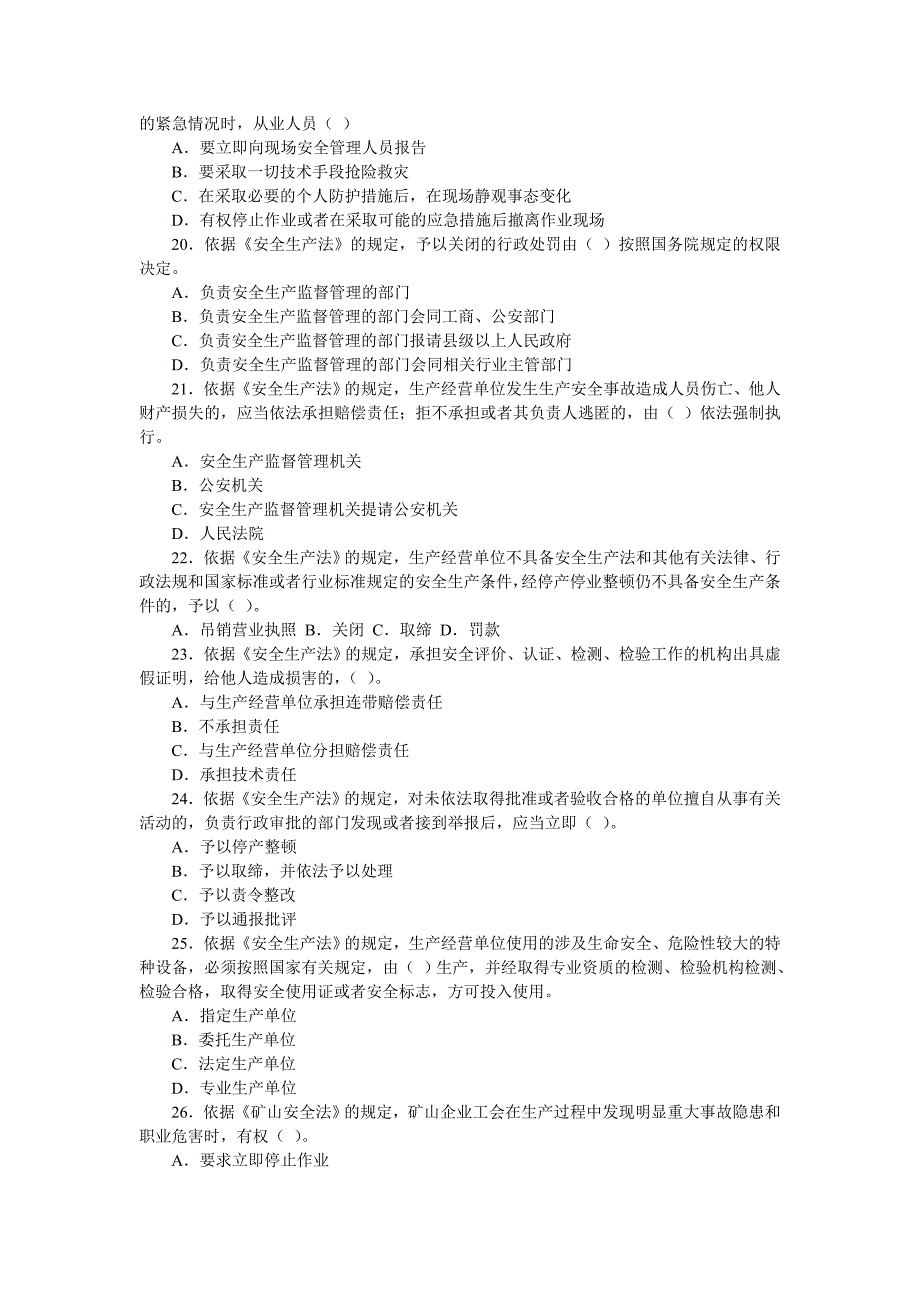 的紧急情况时，从业人员（ ）

A．要立即向现场安全管理人员报告

B．要采取一切技术手段抢险救灾

C．在采取必要的个人防护措施后，在现场静观事态变化

D．有权停止作业或者在采取可能的应急措施后撤离作业现场

20．依据《安全生产法》的规定，予以关闭的行政处罚由（ ）按照国务院规定的权限决定。

A．负责安全生产监督管理的部门

B．负责安全生产监督管理的部门会同工商、公安部门

C．负责安全生产监督管理的部门报请县级以上人民政府

D．负责安全生产监督管理的部门会同相关行业主管部门

21．依据《安全生产法》的规定，生产经营单位发生生产安全事故造成人员伤亡、他人财产损失的，应当依法承担赔偿责任；拒不承担或者其负责人逃匿的，由（ ）依法强制执行。

A．安全生产监督管理机关

B．公安机关

C．安全生产监督管理机关提请公安机关

D．人民法院

22．依据《安全生产法》的规定，生产经营单位不具备安全生产法和其他有关法律、行政法规和国家标准或者行业标准规定的安全生产条件，经停产停业整顿仍不具备安全生产条件的，予以（ ）。

A．吊销营业执照 B．关闭 C．取缔 D．罚款

23．依据《安全生产法》的规定，承担安全评价、认证、检测、检验工作的机构出具虚假证明，给他人造成损害的，（ ）。

A．与生产经营单位承担连带赔偿责任

B．不承担责任

C．与生产经营单位分担赔偿责任

D．承担技术责任

24．依据《安全生产法》的规定，对未依法取得批准或者验收合格的单位擅自从事有关活动的，负责行政审批的部门发现或者接到举报后，应当立即（ ）。

A．予以停产整顿

B．予以取缔，并依法予以处理

C．予以责令整改

D．予以通报批评

25．依据《安全生产法》的规定，生产经营单位使用的涉及生命安全、危险性较大的特种设备，必须按照国家有关规定，由（ ）生产，并经取得专业资质的检测、检验机构检测、检验合格，取得安全使用证或者安全标志，方可投入使用。

A．指定生产单位

B．委托生产单位

C．法定生产单位

D．专业生产单位

26．依据《矿山安全法》的规定，矿山企业工会在生产过程中发现明显重大事故隐患和职业危害时，有权（ ）。

A．要求立即停止作业